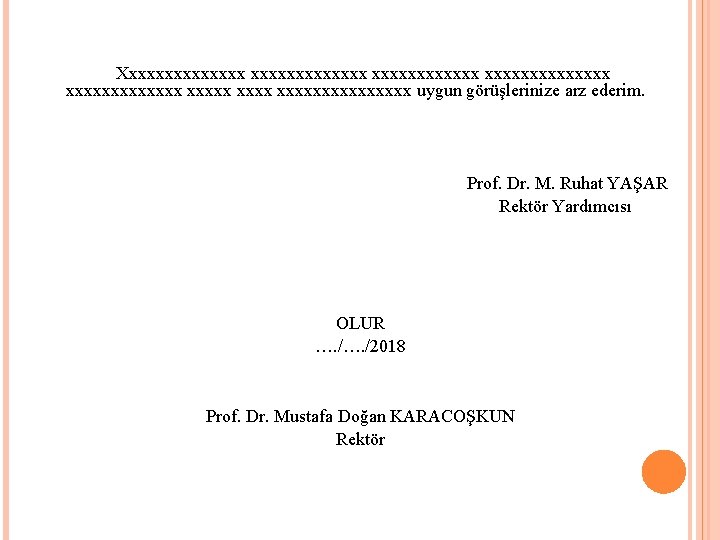 Xxxxxxxxxxxxxx xxxxxxxxxxxxx xxxxxxxxxxxx xxxxxxxxxxxxxx xxxxxxxxxxxxx xxxxx xxxx xxxxxxxxxxxxxxx uygun görüşlerinize arz ederim.

Prof. Dr. M. Ruhat YAŞAR
Rektör Yardımcısı

OLUR
…./…./2018

Prof. Dr. Mustafa Doğan KARACOŞKUN
Rektör